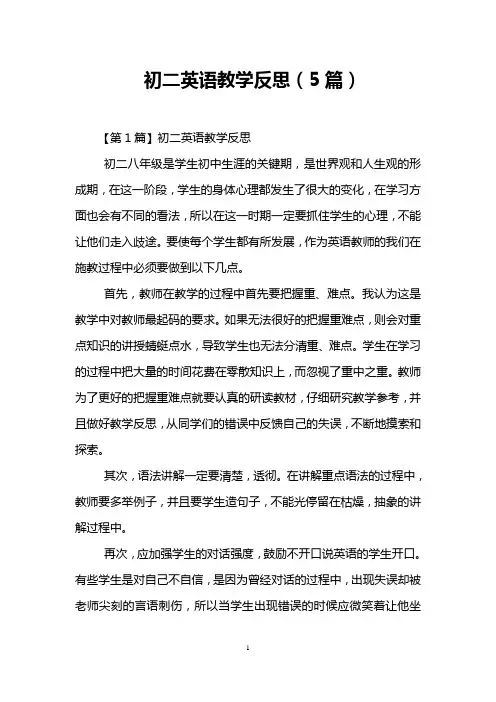 初二英语教学反思（5篇）

【第1篇】初二英语教学反思

初二八年级是学生初中生涯的关键期，是世界观和人生观的形成期，在这一阶段，学生的身体心理都发生了很大的变化，在学习方面也会有不同的看法，所以在这一时期一定要抓住学生的心理，不能让他们走入歧途。要使每个学生都有所发展，作为英语教师的我们在施教过程中必须要做到以下几点。

首先，教师在教学的过程中首先要把握重、难点。我认为这是教学中对教师最起码的要求。如果无法很好的把握重难点，则会对重点知识的讲授蜻蜓点水，导致学生也无法分清重、难点。学生在学习的过程中把大量的时间花费在零散知识上，而忽视了重中之重。教师为了更好的把握重难点就要认真的研读教材，仔细研究教学参考，并且做好教学反思，从同学们的错误中反馈自己的失误，不断地摸索和探索。

其次，语法讲解一定要清楚，透彻。在讲解重点语法的过程中，教师要多举例子，并且要学生造句子，不能光停留在枯燥，抽象的讲解过程中。

再次，应加强学生的对话强度，鼓励不开口说英语的学生开口。有些学生是对自己不自信，是因为曾经对话的过程中，出现失误却被老师尖刻的言语刺伤，所以当学生出现错误的时候应微笑着让他坐

1